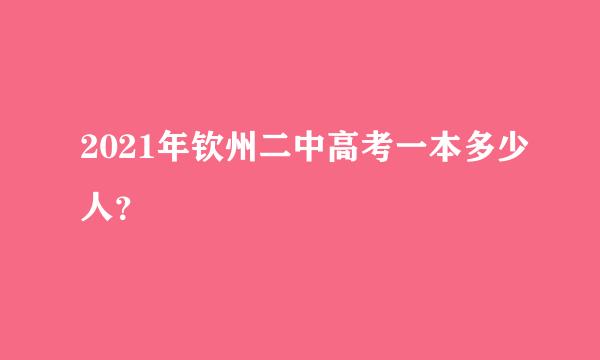 2021年钦州二中高考一本多少人？